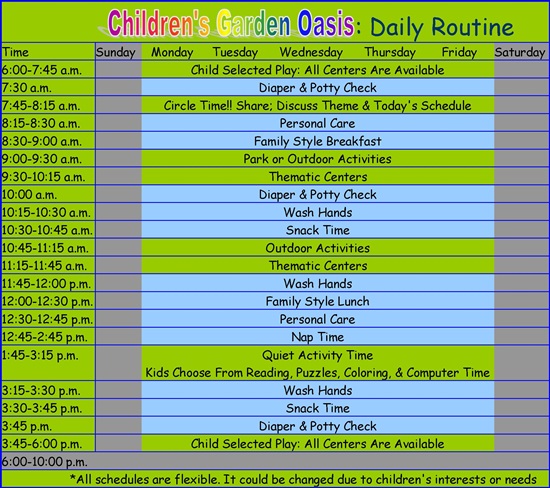 Children's Garden Oasis: Daily Routine

| Time | Sunday | Monday Tuesday Wednesday Thursday Friday | Saturday |
|---|---|---|---|
| 6:00-7:45 a.m. | | Child Selected Play: All Centers Are Available | |
| 7:30 a.m. | | Diaper & Potty Check | |
| 7:45-8:15 a.m. | | Circle Time!! Share; Discuss Theme & Today's Schedule | |
| 8:15-8:30 a.m. | | Personal Care | |
| 8:30-9:00 a.m. | | Family Style Breakfast | |
| 9:00-9:30 a.m. | | Park or Outdoor Activities | |
| 9:30-10:15 a.m. | | Thematic Centers | |
| 10:00 a.m. | | Diaper & Potty Check | |
| 10:15-10:30 a.m. | | Wash Hands | |
| 10:30-10:45 a.m. | | Snack Time | |
| 10:45-11:15 a.m. | | Outdoor Activities | |
| 11:15-11:45 a.m. | | Thematic Centers | |
| 11:45-12:00 p.m. | | Wash Hands | |
| 12:00-12:30 p.m. | | Family Style Lunch | |
| 12:30-12:45 p.m. | | Personal Care | |
| 12:45-2:45 p.m. | | Nap Time | |
| 1:45-3:15 p.m. | | Quiet Activity Time Kids Choose From Reading, Puzzles, Coloring, & Computer Time | |
| 3:15-3:30 p.m. | | Wash Hands | |
| 3:30-3:45 p.m. | | Snack Time | |
| 3:45 p.m. | | Diaper & Potty Check | |
| 3:45-6:00 p.m. | | Child Selected Play: All Centers Are Available | |
| 6:00-10:00 p.m. | | | |

*All schedules are flexible. It could be changed due to children's interests or needs